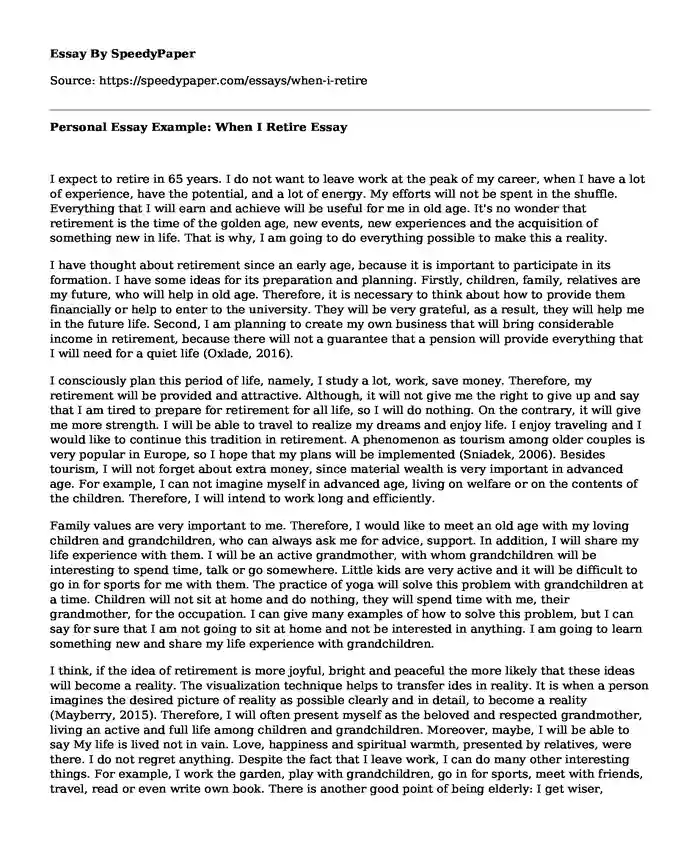 Essay By SpeedyPaper

Source: https://speedypaper.com/essays/when-i-retire

Personal Essay Example: When I Retire Essay

I expect to retire in 65 years. I do not want to leave work at the peak of my career, when I have a lot of experience, have the potential, and a lot of energy. My efforts will not be spent in the shuffle. Everything that I will earn and achieve will be useful for me in old age. It's no wonder that retirement is the time of the golden age, new events, new experiences and the acquisition of something new in life. That is why, I am going to do everything possible to make this a reality.

I have thought about retirement since an early age, because it is important to participate in its formation. I have some ideas for its preparation and planning. Firstly, children, family, relatives are my future, who will help in old age. Therefore, it is necessary to think about how to provide them financially or help to enter to the university. They will be very grateful, as a result, they will help me in the future life. Second, I am planning to create my own business that will bring considerable income in retirement, because there will not a guarantee that a pension will provide everything that I will need for a quiet life (Oxlade, 2016).

I consciously plan this period of life, namely, I study a lot, work, save money. Therefore, my retirement will be provided and attractive. Although, it will not give me the right to give up and say that I am tired to prepare for retirement for all life, so I will do nothing. On the contrary, it will give me more strength. I will be able to travel to realize my dreams and enjoy life. I enjoy traveling and I would like to continue this tradition in retirement. A phenomenon as tourism among older couples is very popular in Europe, so I hope that my plans will be implemented (Sniadek, 2006). Besides tourism, I will not forget about extra money, since material wealth is very important in advanced age. For example, I can not imagine myself in advanced age, living on welfare or on the contents of the children. Therefore, I will intend to work long and efficiently.

Family values are very important to me. Therefore, I would like to meet an old age with my loving children and grandchildren, who can always ask me for advice, support. In addition, I will share my life experience with them. I will be an active grandmother, with whom grandchildren will be interesting to spend time, talk or go somewhere. Little kids are very active and it will be difficult to go in for sports for me with them. The practice of yoga will solve this problem with grandchildren at a time. Children will not sit at home and do nothing, they will spend time with me, their grandmother, for the occupation. I can give many examples of how to solve this problem, but I can say for sure that I am not going to sit at home and not be interested in anything. I am going to learn something new and share my life experience with grandchildren.

I think, if the idea of retirement is more joyful, bright and peaceful the more likely that these ideas will become a reality. The visualization technique helps to transfer ides in reality. It is when a person imagines the desired picture of reality as possible clearly and in detail, to become a reality (Mayberry, 2015). Therefore, I will often present myself as the beloved and respected grandmother, living an active and full life among children and grandchildren. Moreover, maybe, I will be able to say My life is lived not in vain. Love, happiness and spiritual warmth, presented by relatives, were there. I do not regret anything. Despite the fact that I leave work, I can do many other interesting things. For example, I work the garden, play with grandchildren, go in for sports, meet with friends, travel, read or even write own book. There is another good point of being elderly: I get wiser,